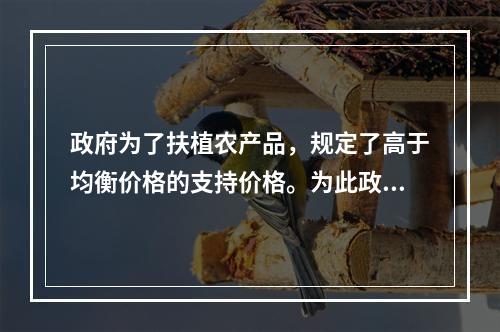 政府为了扶植农产品，规定了高于均衡价格的支持价格。为此政...